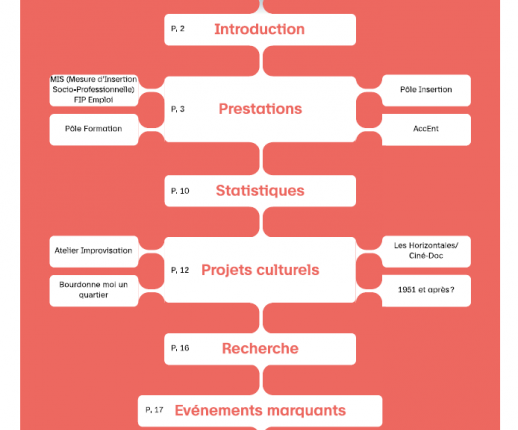 P. 2 Introduction

MIS (Mesure d'Insertion Socio-Professionnelle) FIP Emploi

Pôle Formation

P. 3 Prestations

Pôle Insertion

AccEnt

P. 10 Statistiques

Atelier Improvisation

Bourdonne moi un quartier

P. 12 Projets culturels

Les Horizontales/ Ciné-Doc

1951 et après?

P. 16 Recherche

P. 17 Evénements marquants